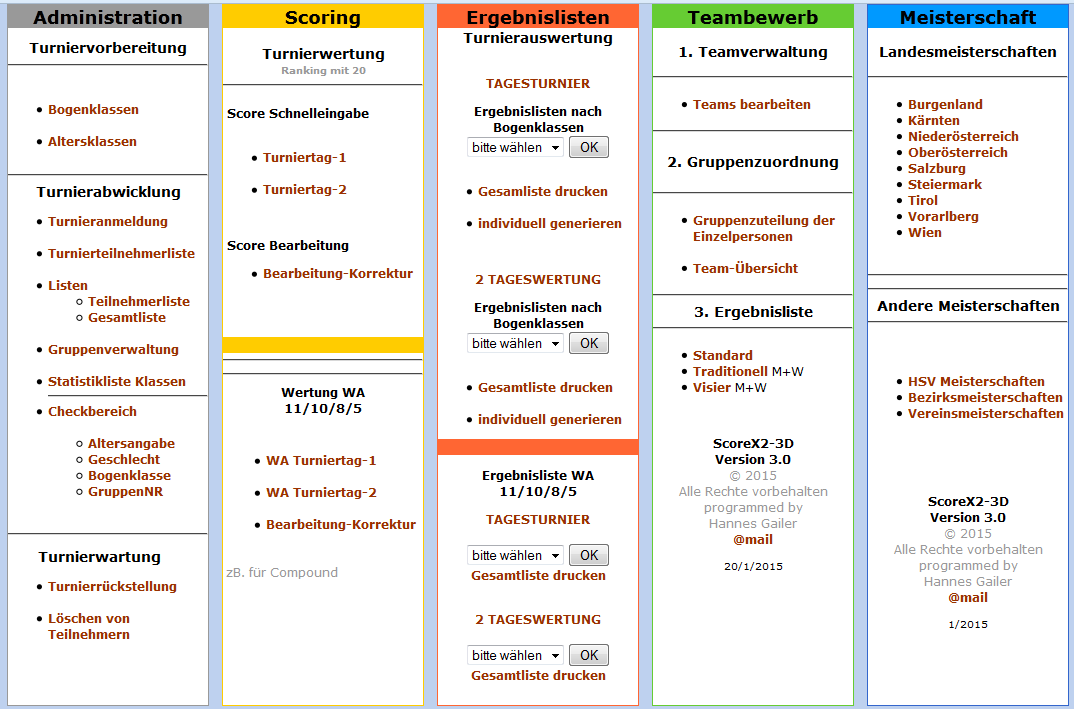 Administration

Turniervorbereitung

- Bogenklassen
- Altersklassen

Turnierabwicklung

- Turnieranmeldung
- Turnierteilnehmerliste
- Listen
  - Teilnehmerliste
  - Gesamtliste
- Gruppenverwaltung
- Statistikliste Klassen
- Checkbereich
  - Altersangabe
  - Geschlecht
  - Bogenklasse
  - GruppenNR

Turnierwartung

- Turnierrückstellung
- Löschen von Teilnehmern

Scoring

Turnierwertung
Ranking mit 20

Score Schnelleingabe

- Turniertag-1
- Turniertag-2

Score Bearbeitung

- Bearbeitung-Korrektur

Wertung WA
11/10/8/5

- WA Turniertag-1
- WA Turniertag-2
- Bearbeitung-Korrektur

zB. für Compound

Ergebnislisten

Turnierauswertung

TAGESTURNIER

Ergebnislisten nach Bogenklassen
bitte wählen OK

- Gesamliste drucken
- individuell generieren

2 TAGESWERTUNG

Ergebnislisten nach Bogenklassen
bitte wählen OK

- Gesamtliste drucken
- individuell generieren

Ergebnisliste WA
11/10/8/5

TAGESTURNIER

bitte wählen OK
Gesamtliste drucken

2 TAGESWERTUNG

bitte wählen OK
Gesamtliste drucken

Teambewerb

1. Teamverwaltung

- Teams bearbeiten

2. Gruppenzuordnung

- Gruppenzuteilung der Einzelpersonen
- Team-Übersicht

3. Ergebnisliste

- Standard
- Traditionell M+W
- Visier M+W

ScoreX2-3D
Version 3.0
© 2015
Alle Rechte vorbehalten
programmed by
Hannes Gailer
@mail

20/1/2015

Meisterschaft

Landesmeisterschaften

- Burgenland
- Kärnten
- Niederösterreich
- Oberösterreich
- Salzburg
- Steiermark
- Tirol
- Vorarlberg
- Wien

Andere Meisterschaften

- HSV Meisterschaften
- Bezirksmeisterschaften
- Vereinsmeisterschaften

ScoreX2-3D
Version 3.0
© 2015
Alle Rechte vorbehalten
programmed by
Hannes Gailer
@mail

1/2015